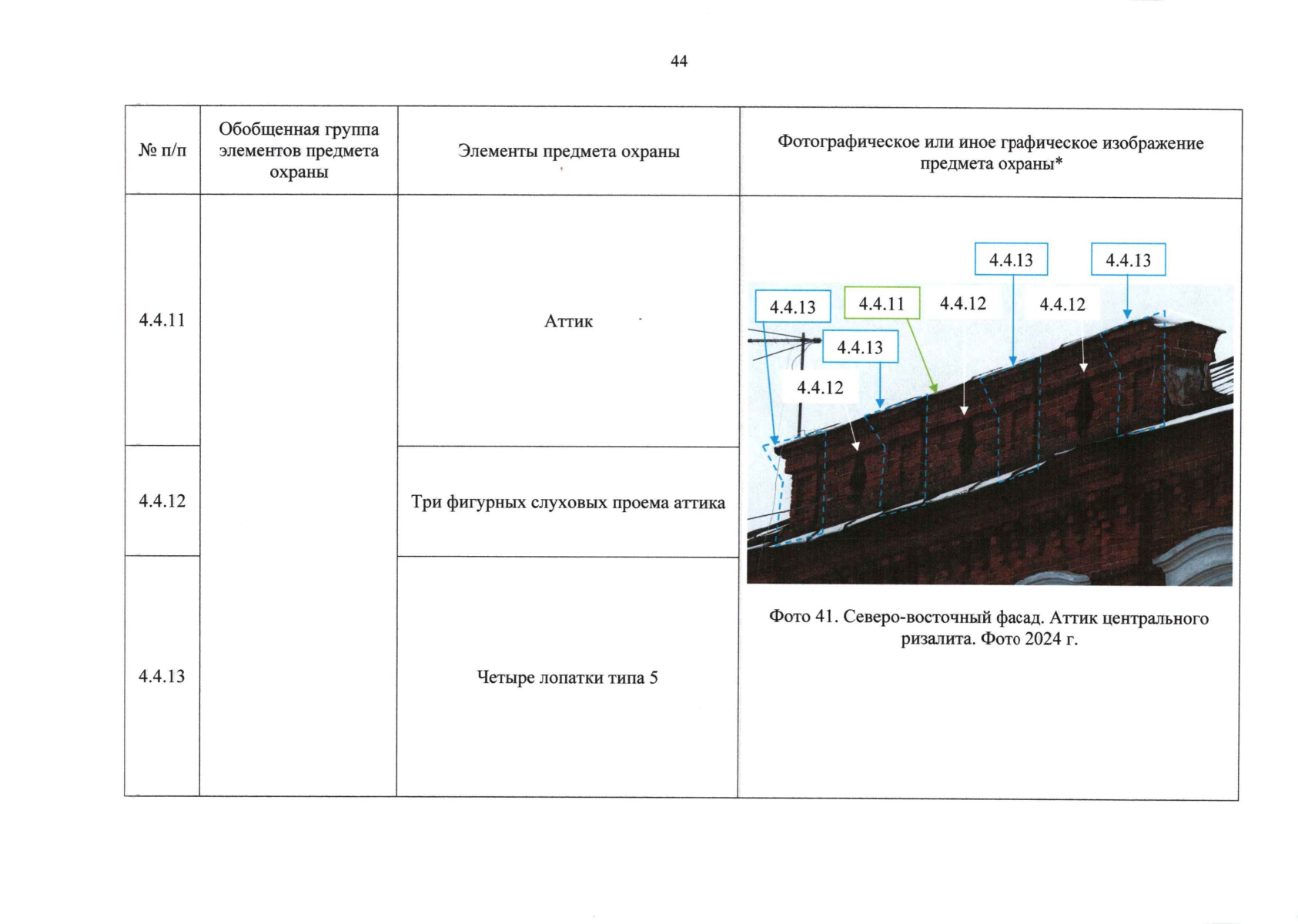 44

| № п/п | Обобщенная группа элементов предмета охраны | Элементы предмета охраны | Фотографическое или иное графическое изображение предмета охраны* |
|---|---|---|---|
| 4.4.11 | | Аттик | 4.4.13 4.4.13 4.4.13 4.4.11 4.4.12 4.4.12 4.4.13 4.4.12 Фото 41. Северо-восточный фасад. Аттик центрального ризалита. Фото 2024 г. |
| 4.4.12 | | Три фигурных слуховых проема аттика | |
| 4.4.13 | | Четыре лопатки типа 5 | |